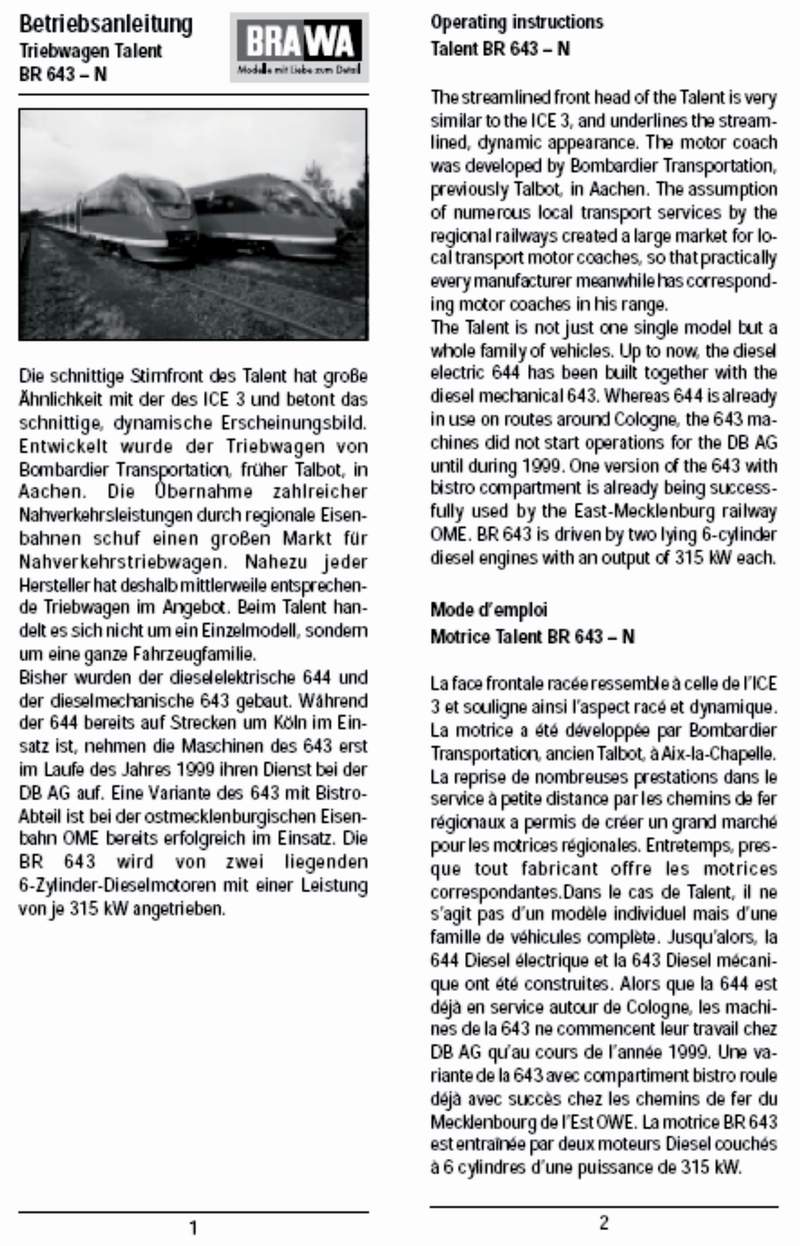 Betriebsanleitung
Triebwagen Talent
BR 643 – N

BRAWA
Modelle mit Liebe zum Detail

Die schnittige Stirnfront des Talent hat große Ähnlichkeit mit der des ICE 3 und betont das schnittige, dynamische Erscheinungsbild. Entwickelt wurde der Triebwagen von Bombardier Transportation, früher Talbot, in Aachen. Die Übernahme zahlreicher Nahverkehrsleistungen durch regionale Eisenbahnen schuf einen großen Markt für Nahverkehrstriebwagen. Nahezu jeder Hersteller hat deshalb mittlerweile entsprechende Triebwagen im Angebot. Beim Talent handelt es sich nicht um ein Einzelmodell, sondern um eine ganze Fahrzeugfamilie.
Bisher wurden der dieselelektrische 644 und der dieselmechanische 643 gebaut. Während der 644 bereits auf Strecken um Köln im Einsatz ist, nehmen die Maschinen des 643 erst im Laufe des Jahres 1999 ihren Dienst bei der DB AG auf. Eine Variante des 643 mit Bistro-Abteil ist bei der ostmecklenburgischen Eisenbahn OME bereits erfolgreich im Einsatz. Die BR 643 wird von zwei liegenden 6-Zylinder-Dieselmotoren mit einer Leistung von je 315 kW angetrieben.

1

Operating instructions
Talent BR 643 – N

The streamlined front head of the Talent is very similar to the ICE 3, and underlines the streamlined, dynamic appearance. The motor coach was developed by Bombardier Transportation, previously Talbot, in Aachen. The assumption of numerous local transport services by the regional railways created a large market for local transport motor coaches, so that practically every manufacturer meanwhile has corresponding motor coaches in his range.
The Talent is not just one single model but a whole family of vehicles. Up to now, the diesel electric 644 has been built together with the diesel mechanical 643. Whereas 644 is already in use on routes around Cologne, the 643 machines did not start operations for the DB AG until during 1999. One version of the 643 with bistro compartment is already being successfully used by the East-Mecklenburg railway OME. BR 643 is driven by two lying 6-cylinder diesel engines with an output of 315 kW each.

Mode d'emploi
Motrice Talent BR 643 – N

La face frontale racée ressemble à celle de l'ICE 3 et souligne ainsi l'aspect racé et dynamique. La motrice a été développée par Bombardier Transportation, ancien Talbot, à Aix-la-Chapelle. La reprise de nombreuses prestations dans le service à petite distance par les chemins de fer régionaux a permis de créer un grand marché pour les motrices régionales. Entretemps, presque tout fabricant offre les motrices correspondantes.Dans le cas de Talent, il ne s'agit pas d'un modèle individuel mais d'une famille de véhicules complète. Jusqu'alors, la 644 Diesel électrique et la 643 Diesel mécanique ont été construites. Alors que la 644 est déjà en service autour de Cologne, les machines de la 643 ne commencent leur travail chez DB AG qu'au cours de l'année 1999. Une variante de la 643 avec compartiment bistro roule déjà avec succès chez les chemins de fer du Mecklenbourg de l'Est OWE. La motrice BR 643 est entraînée par deux moteurs Diesel couchés à 6 cylindres d'une puissance de 315 kW.

2